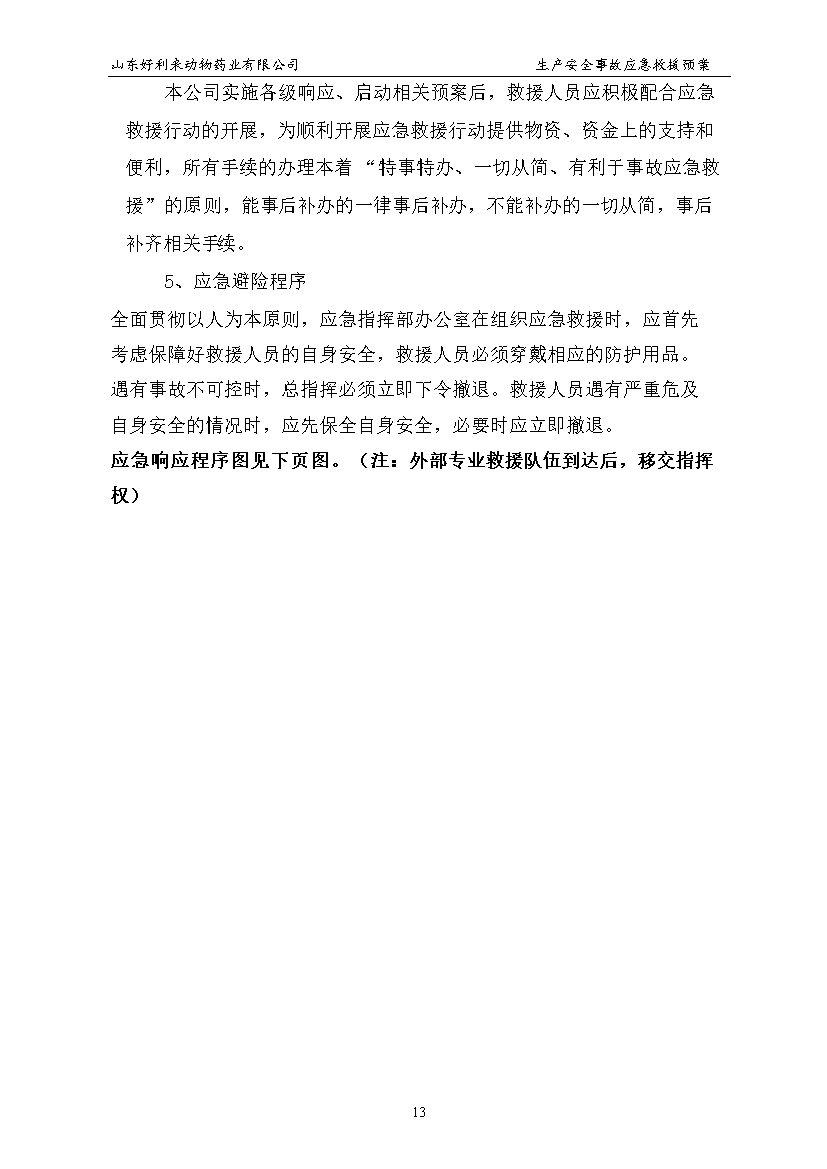 山东好利来动物药业有限公司　　生产安全事故应急救援预案

本公司实施各级响应、启动相关预案后，救援人员应积极配合应急救援行动的开展，为顺利开展应急救援行动提供物资、资金上的支持和便利，所有手续的办理本着“特事特办、一切从简、有利于事故应急救援”的原则，能事后补办的一律事后补办，不能补办的一切从简，事后补齐相关手续。

5、应急避险程序

全面贯彻以人为本原则，应急指挥部办公室在组织应急救援时，应首先考虑保障好救援人员的自身安全，救援人员必须穿戴相应的防护用品。遇有事故不可控时，总指挥必须立即下令撤退。救援人员遇有严重危及自身安全的情况时，应先保全自身安全，必要时应立即撤退。

应急响应程序图见下页图。（注：外部专业救援队伍到达后，移交指挥权）

13